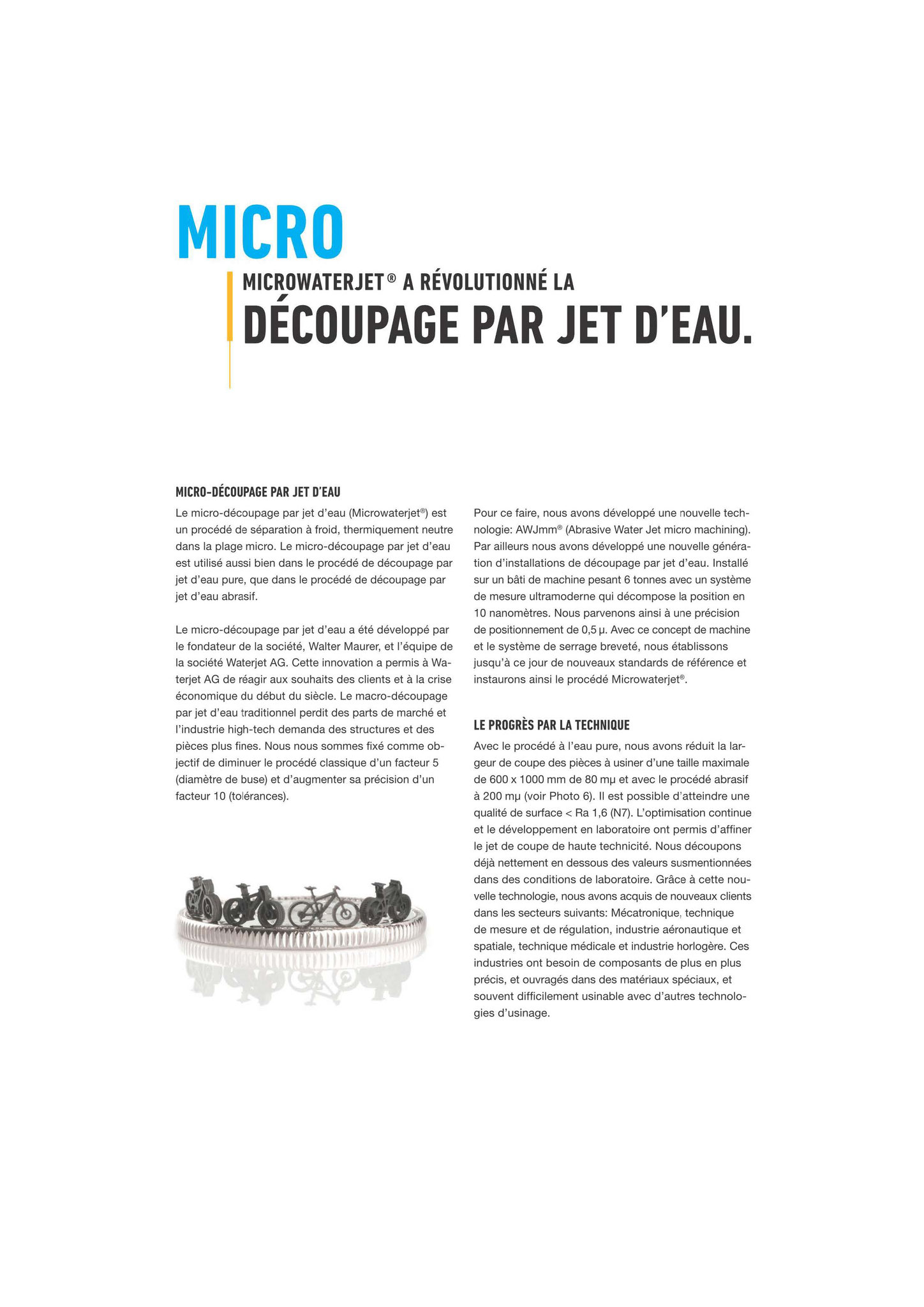 MICRO

MICROWATERJET® A RÉVOLUTIONNÉ LA
DÉCOUPAGE PAR JET D'EAU.

MICRO-DÉCOUPAGE PAR JET D'EAU

Le micro-découpage par jet d'eau (Microwaterjet®) est un procédé de séparation à froid, thermiquement neutre dans la plage micro. Le micro-découpage par jet d'eau est utilisé aussi bien dans le procédé de découpage par jet d'eau pure, que dans le procédé de découpage par jet d'eau abrasif.

Le micro-découpage par jet d'eau a été développé par le fondateur de la société, Walter Maurer, et l'équipe de la société Waterjet AG. Cette innovation a permis à Waterjet AG de réagir aux souhaits des clients et à la crise économique du début du siècle. Le macro-découpage par jet d'eau traditionnel perdit des parts de marché et l'industrie high-tech demanda des structures et des pièces plus fines. Nous nous sommes fixé comme objectif de diminuer le procédé classique d'un facteur 5 (diamètre de buse) et d'augmenter sa précision d'un facteur 10 (tolérances).

Pour ce faire, nous avons développé une nouvelle technologie: AWJmm® (Abrasive Water Jet micro machining). Par ailleurs nous avons développé une nouvelle génération d'installations de découpage par jet d'eau. Installé sur un bâti de machine pesant 6 tonnes avec un système de mesure ultramoderne qui décompose la position en 10 nanomètres. Nous parvenons ainsi à une précision de positionnement de 0,5 µ. Avec ce concept de machine et le système de serrage breveté, nous établissons jusqu'à ce jour de nouveaux standards de référence et instaurons ainsi le procédé Microwaterjet®.

LE PROGRÈS PAR LA TECHNIQUE

Avec le procédé à l'eau pure, nous avons réduit la largeur de coupe des pièces à usiner d'une taille maximale de 600 x 1000 mm de 80 mµ et avec le procédé abrasif à 200 mµ (voir Photo 6). Il est possible d'atteindre une qualité de surface < Ra 1,6 (N7). L'optimisation continue et le développement en laboratoire ont permis d'affiner le jet de coupe de haute technicité. Nous découpons déjà nettement en dessous des valeurs susmentionnées dans des conditions de laboratoire. Grâce à cette nouvelle technologie, nous avons acquis de nouveaux clients dans les secteurs suivants: Mécatronique, technique de mesure et de régulation, industrie aéronautique et spatiale, technique médicale et industrie horlogère. Ces industries ont besoin de composants de plus en plus précis, et ouvragés dans des matériaux spéciaux, et souvent difficilement usinable avec d'autres technologies d'usinage.